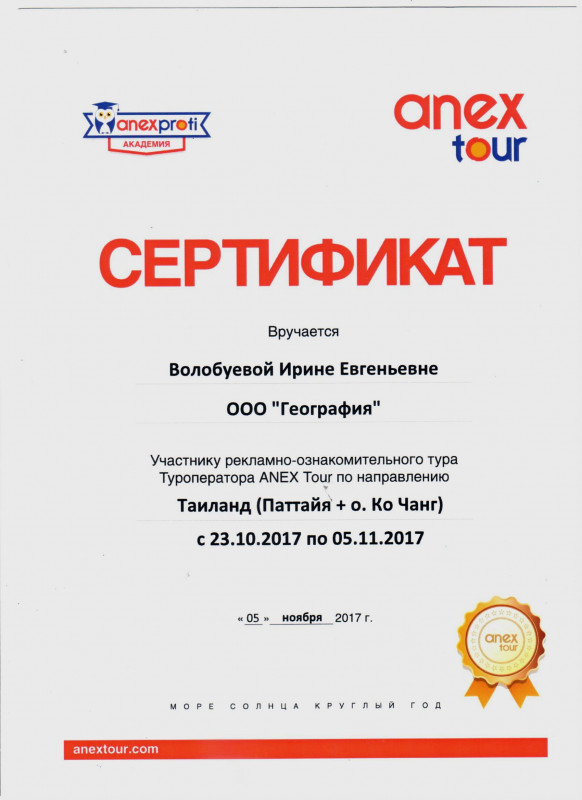 anexproti
АКАДЕМИЯ

anex
tour

СЕРТИФИКАТ

Вручается

Волобуевой Ирине Евгеньевне

ООО "География"

Участнику рекламно-ознакомительного тура Туроператора ANEX Tour по направлению

Таиланд (Паттайя + о. Ко Чанг)

с 23.10.2017 по 05.11.2017

« 05 » ноября 2017 г.

anex
tour

МОРЕ СОЛНЦА КРУГЛЫЙ ГОД

anextour.com